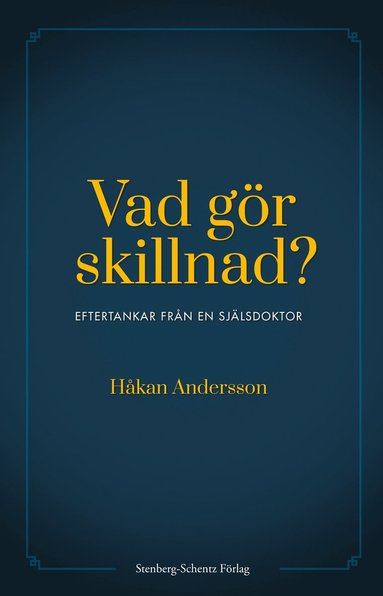 Vad gör skillnad?

EFTERTANKAR FRÅN EN SJÄLSDOKTOR

Håkan Andersson

Stenberg-Schentz Förlag